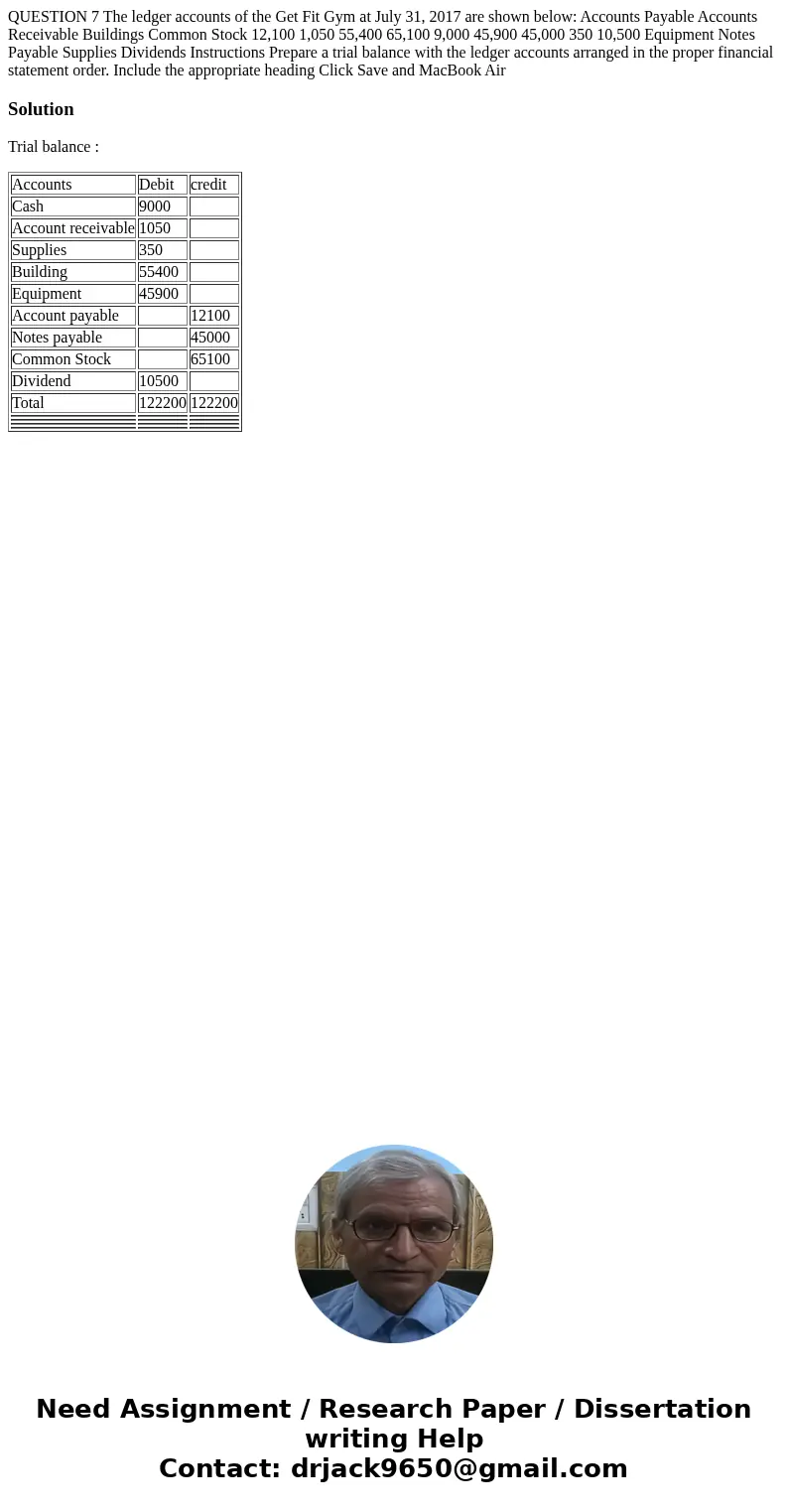 QUESTION 7 The ledger accounts of the Get Fit Gym at July 31, 2017 are shown below: Accounts Payable Accounts Receivable Buildings Common Stock 12,100 1,050 55,400 65,100 9,000 45,900 45,000 350 10,500 Equipment Notes Payable Supplies Dividends Instructions Prepare a trial balance with the ledger accounts arranged in the proper financial statement order. Include the appropriate heading Click Save and MacBook Air

Solution

Trial balance :

| Accounts | Debit | credit |
|---|---|---|
| Cash | 9000 | |
| Account receivable | 1050 | |
| Supplies | 350 | |
| Building | 55400 | |
| Equipment | 45900 | |
| Account payable | | 12100 |
| Notes payable | | 45000 |
| Common Stock | | 65100 |
| Dividend | 10500 | |
| Total | 122200 | 122200 |

Need Assignment / Research Paper / Dissertation writing Help
Contact: drjack9650@gmail.com